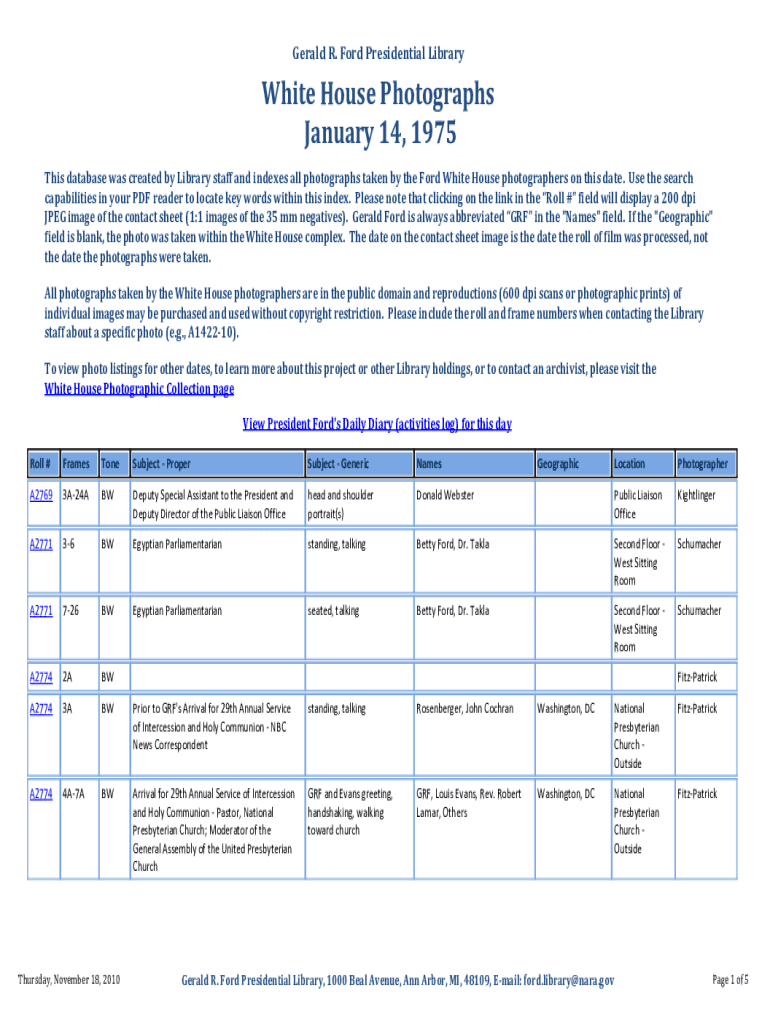 Gerald R. Ford Presidential Library

White House Photographs

January 14, 1975

This database was created by Library staff and indexes all photographs taken by the Ford White House photographers on this date. Use the search capabilities in your PDF reader to locate key words within this index. Please note that clicking on the link in the "Roll #" field will display a 200 dpi JPEG image of the contact sheet (1:1 images of the 35 mm negatives). Gerald Ford is always abbreviated "GRF" in the "Names" field. If the "Geographic" field is blank, the photo was taken within the White House complex. The date on the contact sheet image is the date the roll of film was processed, not the date the photographs were taken.

All photographs taken by the White House photographers are in the public domain and reproductions (600 dpi scans or photographic prints) of individual images may be purchased and used without copyright restriction. Please include the roll and frame numbers when contacting the Library staff about a specific photo (e.g., A1422-10).

To view photo listings for other dates, to learn more about this project or other Library holdings, or to contact an archivist, please visit the White House Photographic Collection page

View President Ford's Daily Diary (activities log) for this day

| Roll # | Frames | Tone | Subject - Proper | Subject - Generic | Names | Geographic | Location | Photographer |
|---|---|---|---|---|---|---|---|---|
| A2769 | 3A-24A | BW | Deputy Special Assistant to the President and Deputy Director of the Public Liaison Office | head and shoulder portrait(s) | Donald Webster | | Public Liaison Office | Kightlinger |
| A2771 | 3-6 | BW | Egyptian Parliamentarian | standing, talking | Betty Ford, Dr. Takla | | Second Floor - West Sitting Room | Schumacher |
| A2771 | 7-26 | BW | Egyptian Parliamentarian | seated, talking | Betty Ford, Dr. Takla | | Second Floor - West Sitting Room | Schumacher |
| A2774 | 2A | BW | | | | | | Fitz-Patrick |
| A2774 | 3A | BW | Prior to GRF's Arrival for 29th Annual Service of Intercession and Holy Communion - NBC News Correspondent | standing, talking | Rosenberger, John Cochran | Washington, DC | National Presbyterian Church - Outside | Fitz-Patrick |
| A2774 | 4A-7A | BW | Arrival for 29th Annual Service of Intercession and Holy Communion - Pastor, National Presbyterian Church; Moderator of the General Assembly of the United Presbyterian Church | GRF and Evans greeting, handshaking, walking toward church | GRF, Louis Evans, Rev. Robert Lamar, Others | Washington, DC | National Presbyterian Church - Outside | Fitz-Patrick |

Thursday, November 18, 2010

Gerald R. Ford Presidential Library, 1000 Beal Avenue, Ann Arbor, MI, 48109, E-mail: ford.library@nara.gov

Page 1 of 5